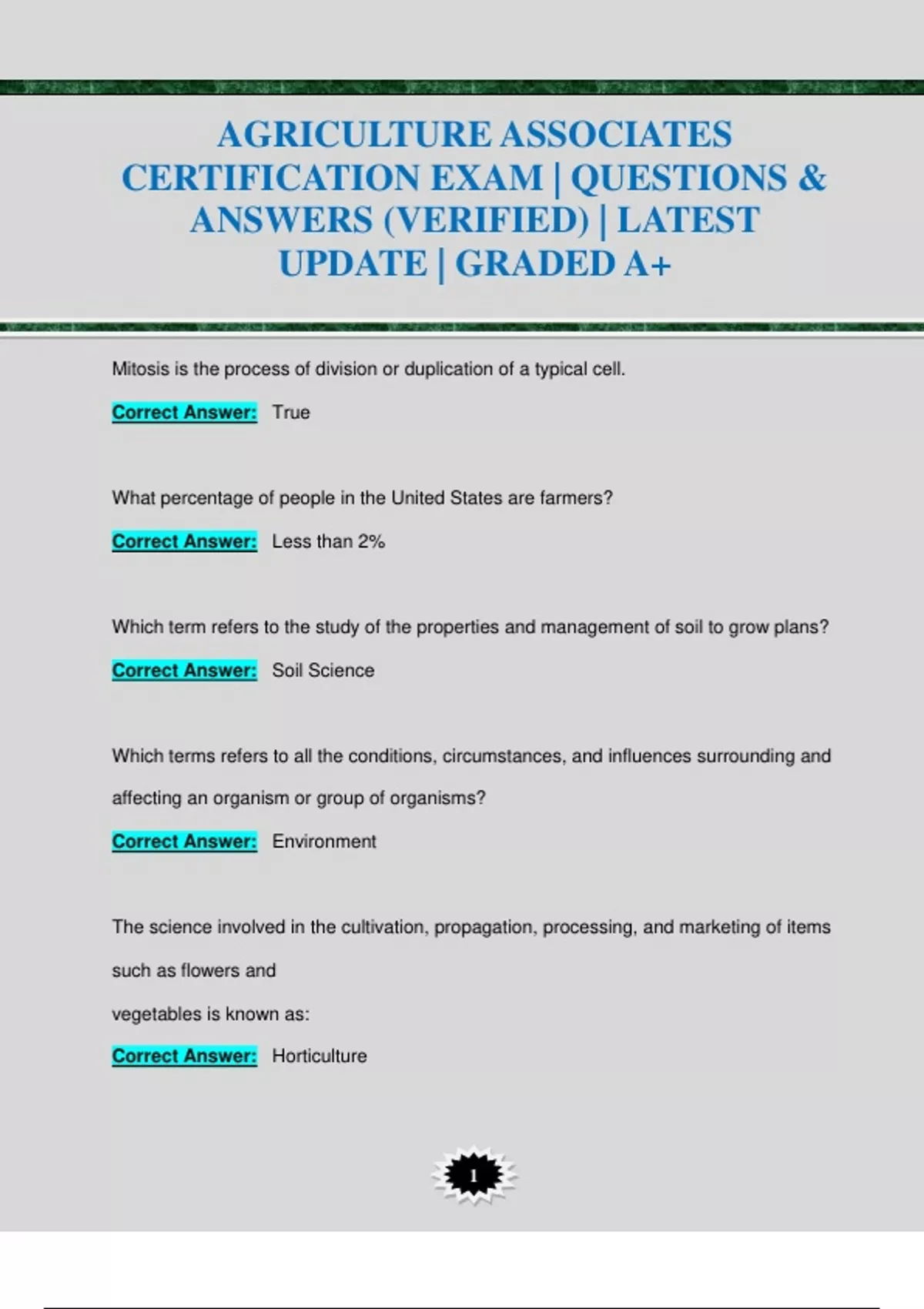 AGRICULTURE ASSOCIATES CERTIFICATION EXAM | QUESTIONS & ANSWERS (VERIFIED) | LATEST UPDATE | GRADED A+

Mitosis is the process of division or duplication of a typical cell.

Correct Answer: True

What percentage of people in the United States are farmers?

Correct Answer: Less than 2%

Which term refers to the study of the properties and management of soil to grow plans?

Correct Answer: Soil Science

Which terms refers to all the conditions, circumstances, and influences surrounding and affecting an organism or group of organisms?

Correct Answer: Environment

The science involved in the cultivation, propagation, processing, and marketing of items such as flowers and vegetables is known as:

Correct Answer: Horticulture

1